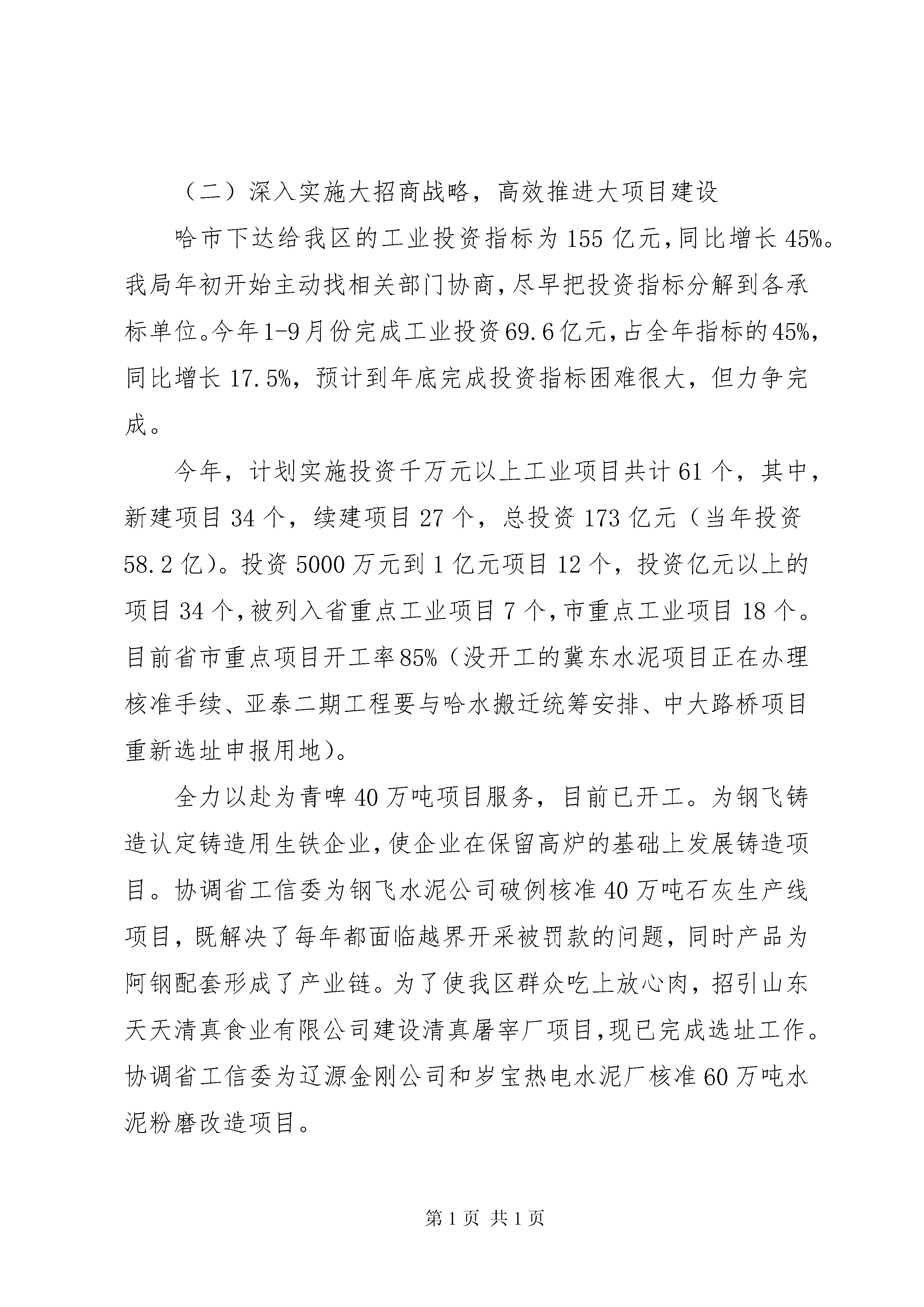 （二）深入实施大招商战略，高效推进大项目建设

哈市下达给我区的工业投资指标为155亿元，同比增长45%。我局年初开始主动找相关部门协商，尽早把投资指标分解到各承标单位。今年1-9月份完成工业投资69.6亿元，占全年指标的45%，同比增长17.5%，预计到年底完成投资指标困难很大，但力争完成。

今年，计划实施投资千万元以上工业项目共计61个，其中，新建项目34个，续建项目27个，总投资173亿元（当年投资58.2亿）。投资5000万元到1亿元项目12个，投资亿元以上的项目34个，被列入省重点工业项目7个，市重点工业项目18个。目前省市重点项目开工率85%（没开工的冀东水泥项目正在办理核准手续、亚泰二期工程要与哈水搬迁统筹安排、中大路桥项目重新选址申报用地）。

全力以赴为青啤40万吨项目服务，目前已开工。为钢飞铸造认定铸造用生铁企业，使企业在保留高炉的基础上发展铸造项目。协调省工信委为钢飞水泥公司破例核准40万吨石灰生产线项目，既解决了每年都面临越界开采被罚款的问题，同时产品为阿钢配套形成了产业链。为了使我区群众吃上放心肉，招引山东天天清真食业有限公司建设清真屠宰厂项目，现已完成选址工作。协调省工信委为辽源金刚公司和岁宝热电水泥厂核准60万吨水泥粉磨改造项目。

第1页 共1页